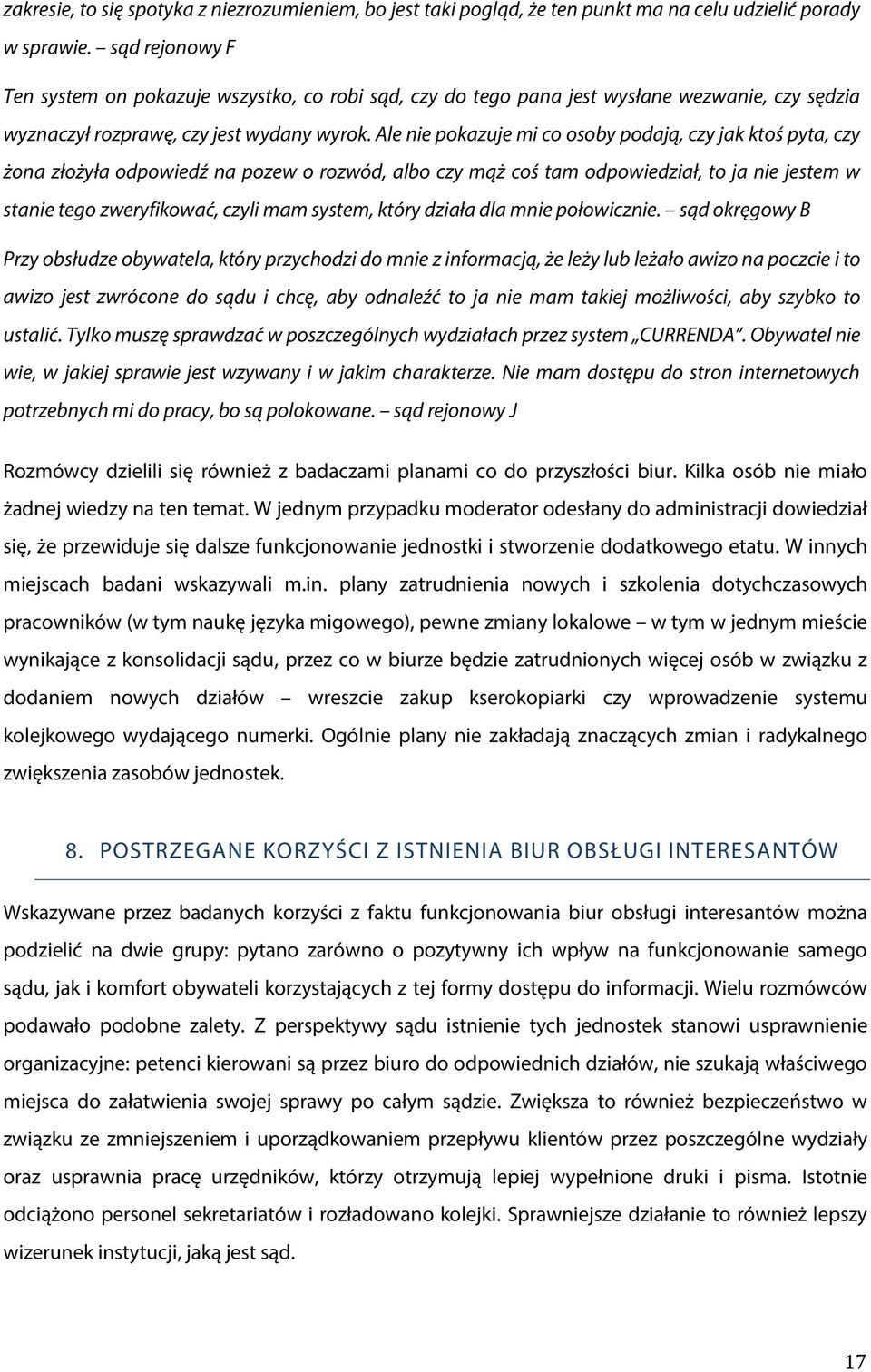 zakresie, to się spotyka z niezrozumieniem, bo jest taki pogląd, że ten punkt ma na celu udzielić porady w sprawie. – sąd rejonowy F

Ten system on pokazuje wszystko, co robi sąd, czy do tego pana jest wysłane wezwanie, czy sędzia wyznaczył rozprawę, czy jest wydany wyrok. Ale nie pokazuje mi co osoby podają, czy jak ktoś pyta, czy żona złożyła odpowiedź na pozew o rozwód, albo czy mąż coś tam odpowiedział, to ja nie jestem w stanie tego zweryfikować, czyli mam system, który działa dla mnie połowicznie. – sąd okręgowy B

Przy obsłudze obywatela, który przychodzi do mnie z informacją, że leży lub leżało awizo na poczcie i to awizo jest zwrócone do sądu i chcę, aby odnaleźć to ja nie mam takiej możliwości, aby szybko to ustalić. Tylko muszę sprawdzać w poszczególnych wydziałach przez system „CURRENDA". Obywatel nie wie, w jakiej sprawie jest wzywany i w jakim charakterze. Nie mam dostępu do stron internetowych potrzebnych mi do pracy, bo są polokowane. – sąd rejonowy J

Rozmówcy dzielili się również z badaczami planami co do przyszłości biur. Kilka osób nie miało żadnej wiedzy na ten temat. W jednym przypadku moderator odesłany do administracji dowiedział się, że przewiduje się dalsze funkcjonowanie jednostki i stworzenie dodatkowego etatu. W innych miejscach badani wskazywali m.in. plany zatrudnienia nowych i szkolenia dotychczasowych pracowników (w tym naukę języka migowego), pewne zmiany lokalowe – w tym w jednym mieście wynikające z konsolidacji sądu, przez co w biurze będzie zatrudnionych więcej osób w związku z dodaniem nowych działów – wreszcie zakup kserokopiarki czy wprowadzenie systemu kolejkowego wydającego numerki. Ogólnie plany nie zakładają znaczących zmian i radykalnego zwiększenia zasobów jednostek.

8. POSTRZEGANE KORZYŚCI Z ISTNIENIA BIUR OBSŁUGI INTERESANTÓW

Wskazywane przez badanych korzyści z faktu funkcjonowania biur obsługi interesantów można podzielić na dwie grupy: pytano zarówno o pozytywny ich wpływ na funkcjonowanie samego sądu, jak i komfort obywateli korzystających z tej formy dostępu do informacji. Wielu rozmówców podawało podobne zalety. Z perspektywy sądu istnienie tych jednostek stanowi usprawnienie organizacyjne: petenci kierowani są przez biuro do odpowiednich działów, nie szukają właściwego miejsca do załatwienia swojej sprawy po całym sądzie. Zwiększa to również bezpieczeństwo w związku ze zmniejszeniem i uporządkowaniem przepływu klientów przez poszczególne wydziały oraz usprawnia pracę urzędników, którzy otrzymują lepiej wypełnione druki i pisma. Istotnie odciążono personel sekretariatów i rozładowano kolejki. Sprawniejsze działanie to również lepszy wizerunek instytucji, jaką jest sąd.

17